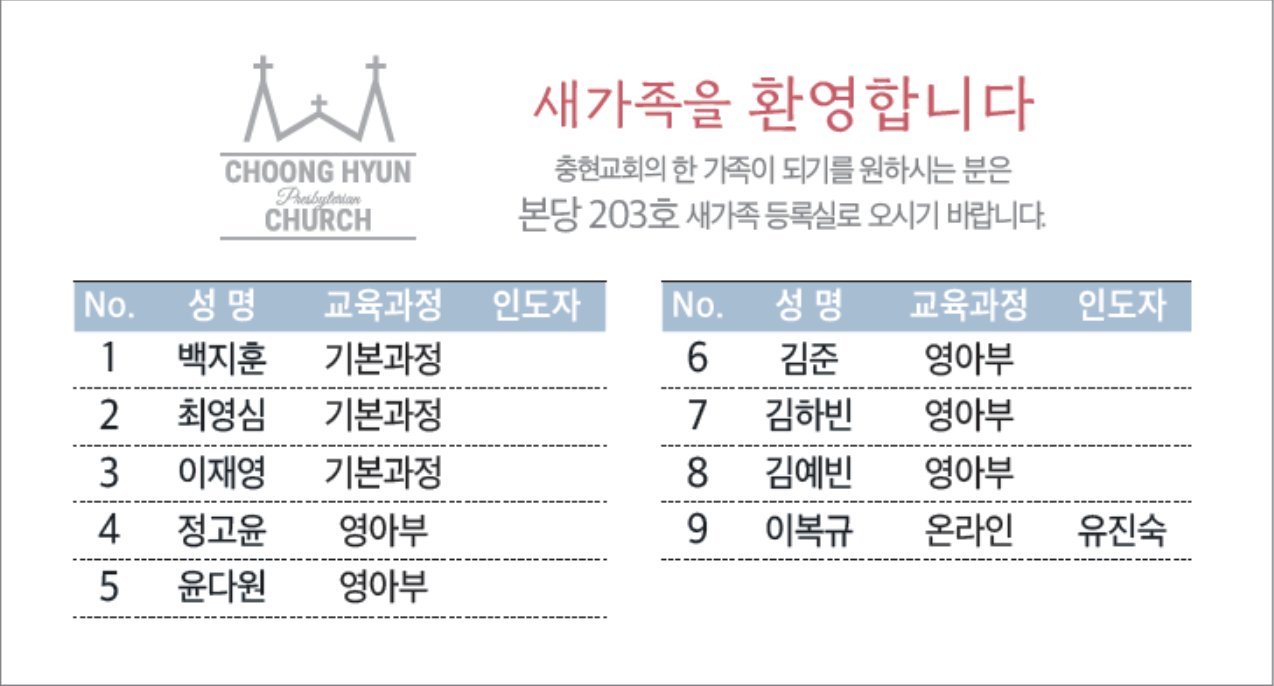 CHOONG HYUN
Presbyterian
CHURCH

새가족을 환영합니다

충현교회의 한 가족이 되기를 원하시는 분은
본당 203호 새가족 등록실로 오시기 바랍니다.

| No. | 성 명 | 교육과정 | 인도자 |
|---|---|---|---|
| 1 | 백지훈 | 기본과정 | |
| 2 | 최영심 | 기본과정 | |
| 3 | 이재영 | 기본과정 | |
| 4 | 정고윤 | 영아부 | |
| 5 | 윤다원 | 영아부 | |

| No. | 성 명 | 교육과정 | 인도자 |
|---|---|---|---|
| 6 | 김준 | 영아부 | |
| 7 | 김하빈 | 영아부 | |
| 8 | 김예빈 | 영아부 | |
| 9 | 이복규 | 온라인 | 유진숙 |